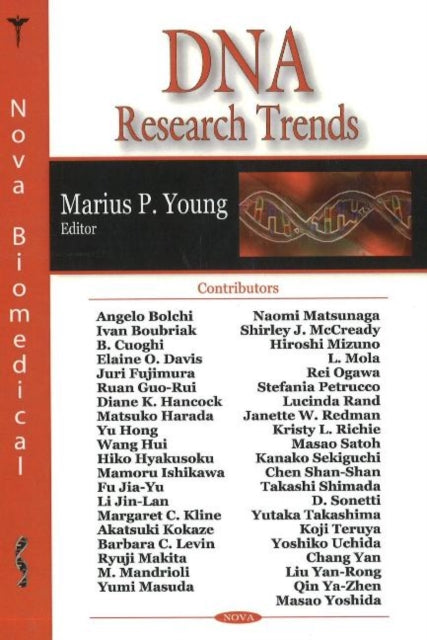 Nova Biomedical

DNA
Research Trends

Marius P. Young
Editor

Contributors

Angelo Bolchi
Ivan Boubriak
B. Cuoghi
Elaine O. Davis
Juri Fujimura
Ruan Guo-Rui
Diane K. Hancock
Matsuko Harada
Yu Hong
Wang Hui
Hiko Hyakusoku
Mamoru Ishikawa
Fu Jia-Yu
Li Jin-Lan
Margaret C. Kline
Akatsuki Kokaze
Barbara C. Levin
Ryuji Makita
M. Mandrioli
Yumi Masuda

Naomi Matsunaga
Shirley J. McCready
Hiroshi Mizuno
L. Mola
Rei Ogawa
Stefania Petrucco
Lucinda Rand
Janette W. Redman
Kristy L. Richie
Masao Satoh
Kanako Sekiguchi
Chen Shan-Shan
Takashi Shimada
D. Sonetti
Yutaka Takashima
Koji Teruya
Yoshiko Uchida
Chang Yan
Liu Yan-Rong
Qin Ya-Zhen
Masao Yoshida

NOVA